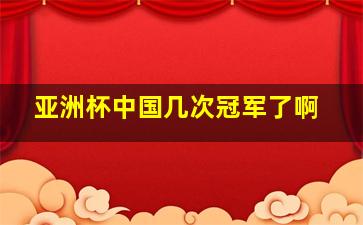 亚洲杯中国几次冠军了啊